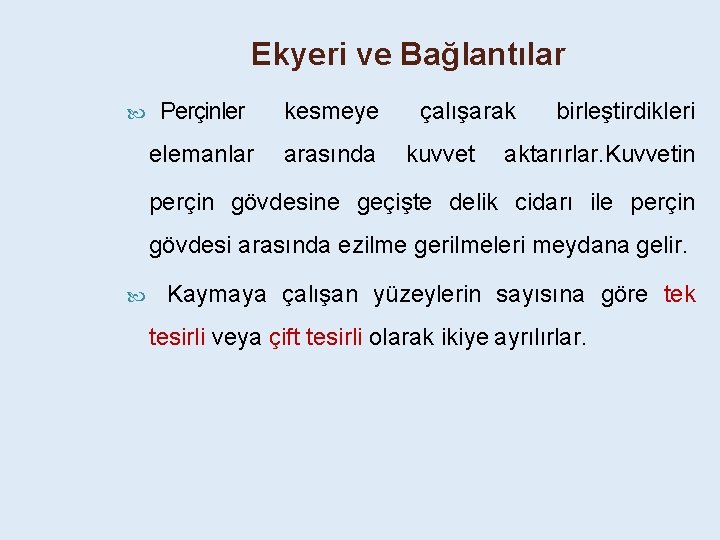 Ekyeri ve Bağlantılar

Perçinler kesmeye çalışarak birleştirdikleri elemanlar arasında kuvvet aktarırlar.Kuvvetin perçin gövdesine geçişte delik cidarı ile perçin gövdesi arasında ezilme gerilmeleri meydana gelir.

Kaymaya çalışan yüzeylerin sayısına göre tek tesirli veya çift tesirli olarak ikiye ayrılırlar.